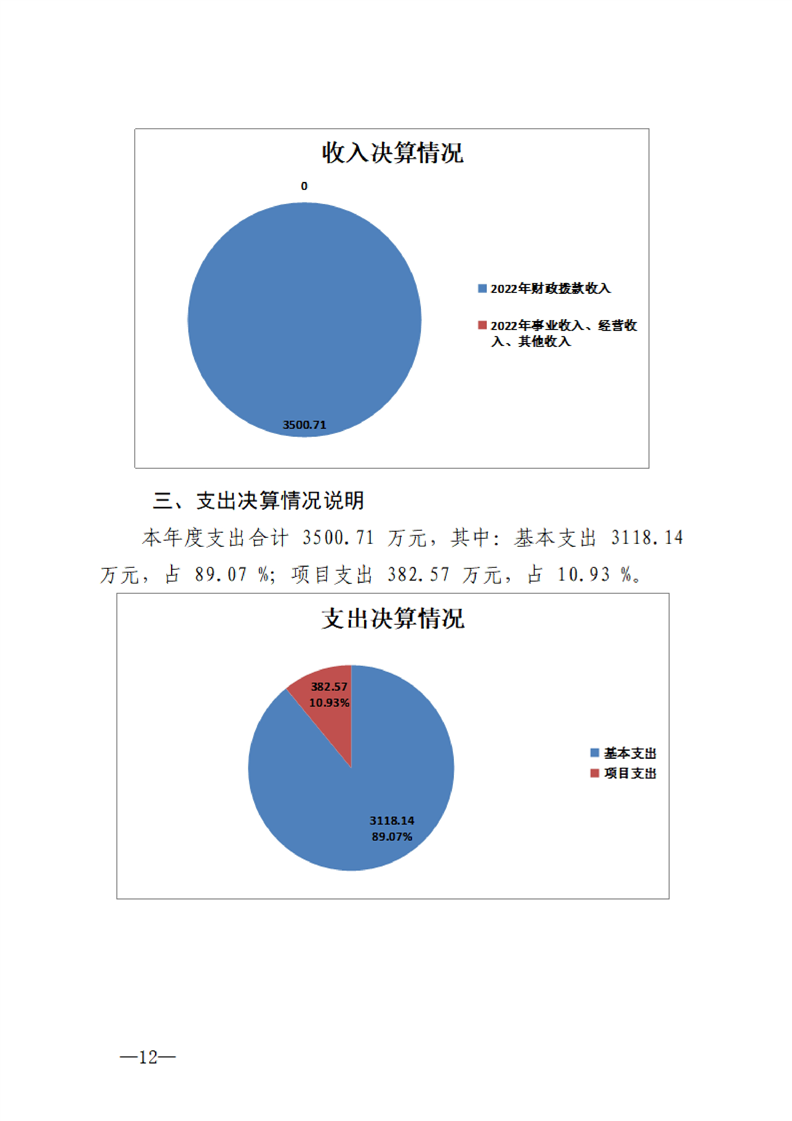 收入决算情况

0

3500.71

2022年财政拨款收入

2022年事业收入、经营收入、其他收入

三、支出决算情况说明

本年度支出合计 3500.71 万元，其中：基本支出 3118.14 万元，占 89.07 %；项目支出 382.57 万元，占 10.93 %。

支出决算情况

382.57
10.93%

3118.14
89.07%

基本支出

项目支出

—12—